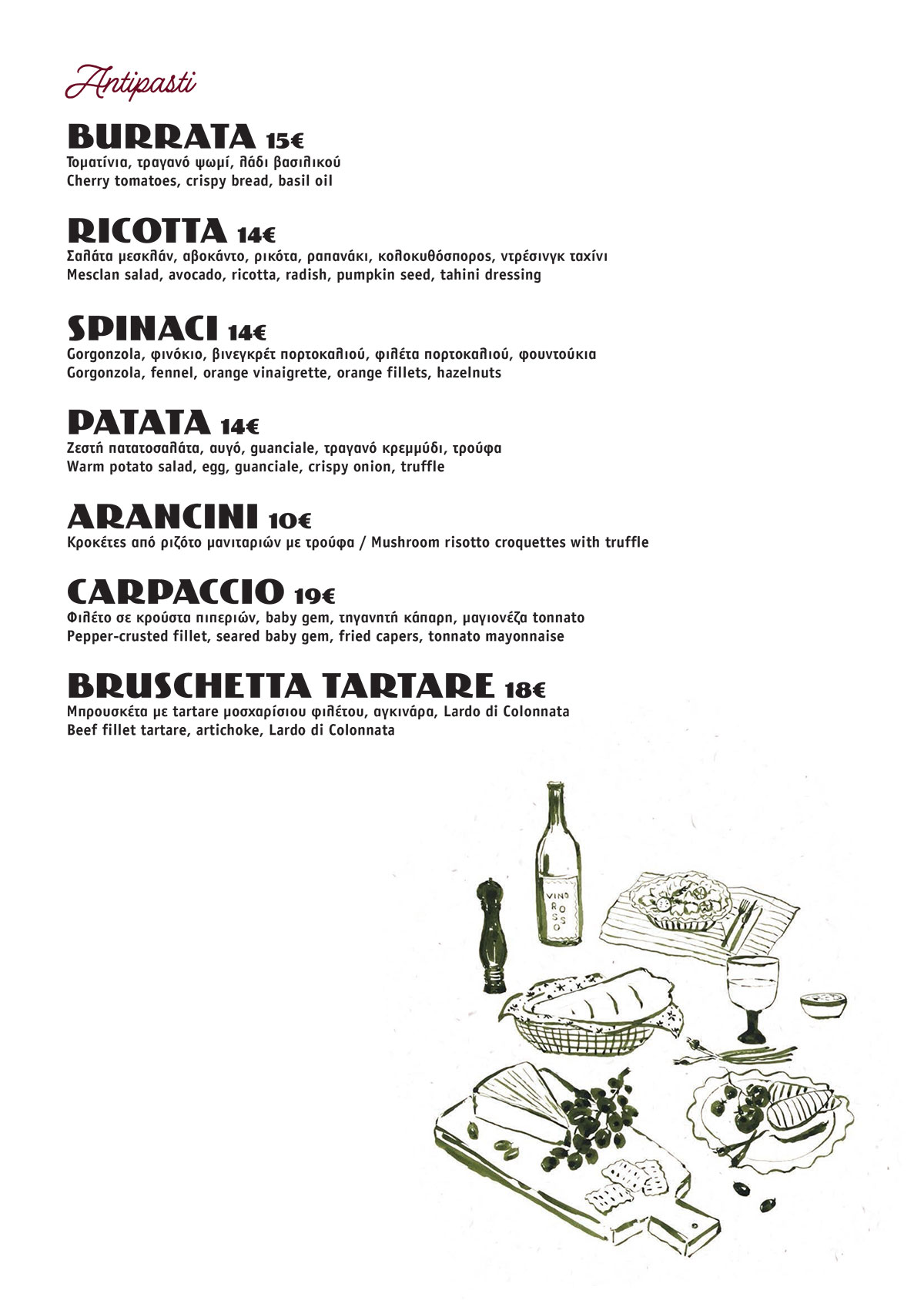 Antipasti

BURRATA 15€
Τοματίνια, τραγανό ψωμί, λάδι βασιλικού
Cherry tomatoes, crispy bread, basil oil

RICOTTA 14€
Σαλάτα μεσκλάν, αβοκάντο, ρικότα, ραπανάκι, κολοκυθόσπορος, ντρέσινγκ ταχίνι
Mesclan salad, avocado, ricotta, radish, pumpkin seed, tahini dressing

SPINACI 14€
Gorgonzola, φινόκιο, βινεγκρέτ πορτοκαλιού, φιλέτα πορτοκαλιού, φουντούκια
Gorgonzola, fennel, orange vinaigrette, orange fillets, hazelnuts

PATATA 14€
Ζεστή πατατοσαλάτα, αυγό, guanciale, τραγανό κρεμμύδι, τρούφα
Warm potato salad, egg, guanciale, crispy onion, truffle

ARANCINI 10€
Κροκέτες από ριζότο μανιταριών με τρούφα / Mushroom risotto croquettes with truffle

CARPACCIO 19€
Φιλέτο σε κρούστα πιπεριών, baby gem, τηγανητή κάπαρη, μαγιονέζα tonnato
Pepper-crusted fillet, seared baby gem, fried capers, tonnato mayonnaise

BRUSCHETTA TARTARE 18€
Μπρουσκέτα με tartare μοσχαρίσιου φιλέτου, αγκινάρα, Lardo di Colonnata
Beef fillet tartare, artichoke, Lardo di Colonnata

VINO ROSSO